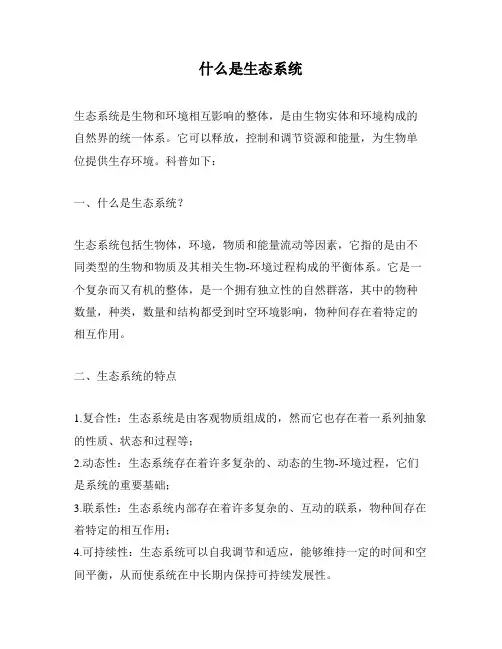 什么是生态系统

生态系统是生物和环境相互影响的整体，是由生物实体和环境构成的自然界的统一体系。它可以释放，控制和调节资源和能量，为生物单位提供生存环境。科普如下：

一、什么是生态系统？

生态系统包括生物体，环境，物质和能量流动等因素，它指的是由不同类型的生物和物质及其相关生物-环境过程构成的平衡体系。它是一个复杂而又有机的整体，是一个拥有独立性的自然群落，其中的物种数量，种类，数量和结构都受到时空环境影响，物种间存在着特定的相互作用。

二、生态系统的特点

1.复合性：生态系统是由客观物质组成的，然而它也存在着一系列抽象的性质、状态和过程等；
2.动态性：生态系统存在着许多复杂的、动态的生物-环境过程，它们是系统的重要基础；
3.联系性：生态系统内部存在着许多复杂的、互动的联系，物种间存在着特定的相互作用；
4.可持续性：生态系统可以自我调节和适应，能够维持一定的时间和空间平衡，从而使系统在中长期内保持可持续发展性。